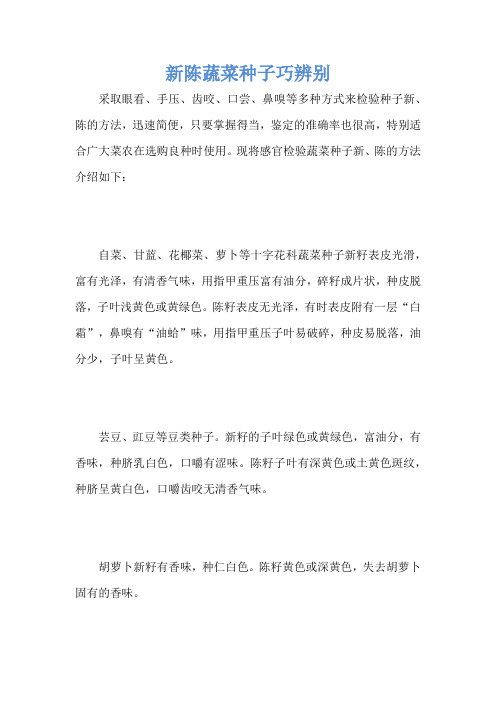 新陈蔬菜种子巧辨别

采取眼看、手压、齿咬、口尝、鼻嗅等多种方式来检验种子新、陈的方法，迅速简便，只要掌握得当，鉴定的准确率也很高，特别适合广大菜农在选购良种时使用。现将感官检验蔬菜种子新、陈的方法介绍如下：

白菜、甘蓝、花椰菜、萝卜等十字花科蔬菜种子新籽表皮光滑，富有光泽，有清香气味，用指甲重压富有油分，碎籽成片状，种皮脱落，子叶浅黄色或黄绿色。陈籽表皮无光泽，有时表皮附有一层“白霜”，鼻嗅有“油蛤”味，用指甲重压子叶易破碎，种皮易脱落，油分少，子叶呈黄色。

芸豆、豇豆等豆类种子。新籽的子叶绿色或黄绿色，富油分，有香味，种脐乳白色，口嚼有涩味。陈籽子叶有深黄色或土黄色斑纹，种脐呈黄白色，口嚼齿咬无清香气味。

胡萝卜新籽有香味，种仁白色。陈籽黄色或深黄色，失去胡萝卜固有的香味。